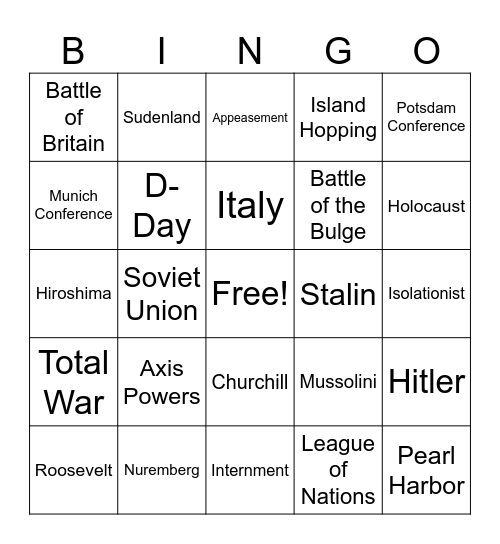 | B | I | N | G | O |
|---|---|---|---|---|
| Battle of Britain | Sudenland | Appeasement | Island Hopping | Potsdam Conference |
| Munich Conference | D-Day | Italy | Battle of the Bulge | Holocaust |
| Hiroshima | Soviet Union | Free! | Stalin | Isolationist |
| Total War | Axis Powers | Churchill | Mussolini | Hitler |
| Roosevelt | Nuremberg | Internment | League of Nations | Pearl Harbor |